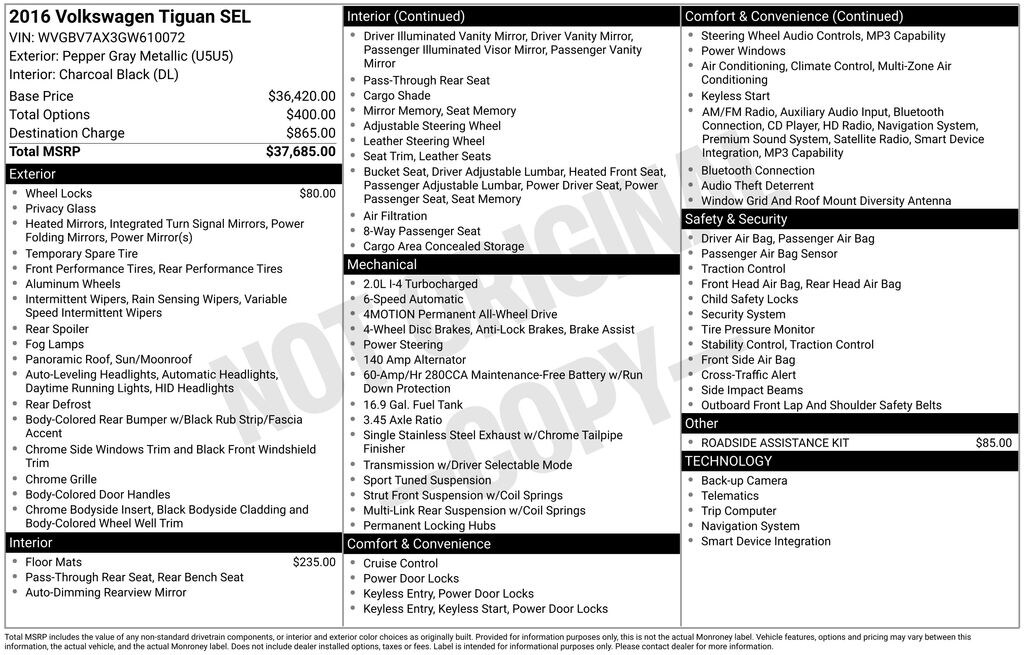 2016 Volkswagen Tiguan SEL
VIN: WVGBV7AX3GW610072
Exterior: Pepper Gray Metallic (U5U5)
Interior: Charcoal Black (DL)

Base Price $36,420.00
Total Options $400.00
Destination Charge $865.00
Total MSRP $37,685.00

Exterior
• Wheel Locks $80.00
• Privacy Glass
• Heated Mirrors, Integrated Turn Signal Mirrors, Power Folding Mirrors, Power Mirror(s)
• Temporary Spare Tire
• Front Performance Tires, Rear Performance Tires
• Aluminum Wheels
• Intermittent Wipers, Rain Sensing Wipers, Variable Speed Intermittent Wipers
• Rear Spoiler
• Fog Lamps
• Panoramic Roof, Sun/Moonroof
• Auto-Leveling Headlights, Automatic Headlights, Daytime Running Lights, HID Headlights
• Rear Defrost
• Body-Colored Rear Bumper w/Black Rub Strip/Fascia Accent
• Chrome Side Windows Trim and Black Front Windshield Trim
• Chrome Grille
• Body-Colored Door Handles
• Chrome Bodyside Insert, Black Bodyside Cladding and Body-Colored Wheel Well Trim

Interior
• Floor Mats $235.00
• Pass-Through Rear Seat, Rear Bench Seat
• Auto-Dimming Rearview Mirror

Interior (Continued)
• Driver Illuminated Vanity Mirror, Driver Vanity Mirror, Passenger Illuminated Visor Mirror, Passenger Vanity Mirror
• Pass-Through Rear Seat
• Cargo Shade
• Mirror Memory, Seat Memory
• Adjustable Steering Wheel
• Leather Steering Wheel
• Seat Trim, Leather Seats
• Bucket Seat, Driver Adjustable Lumbar, Heated Front Seat, Passenger Adjustable Lumbar, Power Driver Seat, Power Passenger Seat, Seat Memory
• Air Filtration
• 8-Way Passenger Seat
• Cargo Area Concealed Storage

Mechanical
• 2.0L I-4 Turbocharged
• 6-Speed Automatic
• 4MOTION Permanent All-Wheel Drive
• 4-Wheel Disc Brakes, Anti-Lock Brakes, Brake Assist
• Power Steering
• 140 Amp Alternator
• 60-Amp/Hr 280CCA Maintenance-Free Battery w/Run Down Protection
• 16.9 Gal. Fuel Tank
• 3.45 Axle Ratio
• Single Stainless Steel Exhaust w/Chrome Tailpipe Finisher
• Transmission w/Driver Selectable Mode
• Sport Tuned Suspension
• Strut Front Suspension w/Coil Springs
• Multi-Link Rear Suspension w/Coil Springs
• Permanent Locking Hubs

Comfort & Convenience
• Cruise Control
• Power Door Locks
• Keyless Entry, Power Door Locks
• Keyless Entry, Keyless Start, Power Door Locks

Comfort & Convenience (Continued)
• Steering Wheel Audio Controls, MP3 Capability
• Power Windows
• Air Conditioning, Climate Control, Multi-Zone Air Conditioning
• Keyless Start
• AM/FM Radio, Auxiliary Audio Input, Bluetooth Connection, CD Player, HD Radio, Navigation System, Premium Sound System, Satellite Radio, Smart Device Integration, MP3 Capability
• Bluetooth Connection
• Audio Theft Deterrent
• Window Grid And Roof Mount Diversity Antenna

Safety & Security
• Driver Air Bag, Passenger Air Bag
• Passenger Air Bag Sensor
• Traction Control
• Front Head Air Bag, Rear Head Air Bag
• Child Safety Locks
• Security System
• Tire Pressure Monitor
• Stability Control, Traction Control
• Front Side Air Bag
• Cross-Traffic Alert
• Side Impact Beams
• Outboard Front Lap And Shoulder Safety Belts

Other
• ROADSIDE ASSISTANCE KIT $85.00

TECHNOLOGY
• Back-up Camera
• Telematics
• Trip Computer
• Navigation System
• Smart Device Integration

Total MSRP includes the value of any non-standard drivetrain components, or interior and exterior color choices as originally built. Provided for information purposes only, this is not the actual Monroney label. Vehicle features, options and pricing may vary between this information, the actual vehicle, and the actual Monroney label. Does not include dealer installed options, taxes or fees. Label is intended for informational purposes only. Please contact dealer for more information.

NOT ORIGINAL COPY